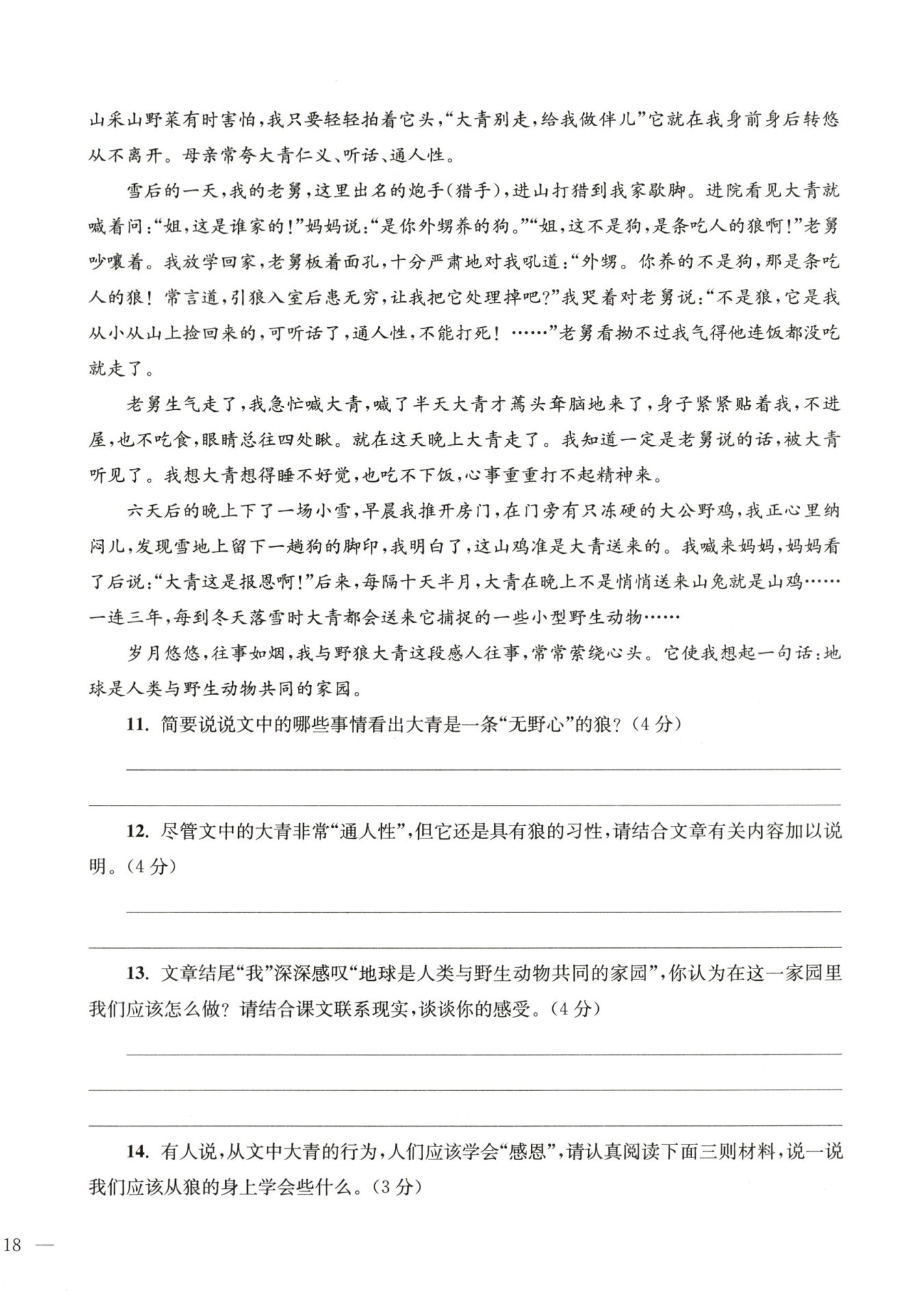 山采山野菜有时害怕，我只要轻轻拍着它头，“大青别走，给我做伴儿”它就在我身前身后转悠从不离开。母亲常夸大青仁义、听话、通人性。

雪后的一天，我的老舅，这里出名的炮手（猎手），进山打猎到我家歇脚。进院看见大青就喊着问：“姐，这是谁家的！”妈妈说：“是你外甥养的狗。”“姐，这不是狗，是条吃人的狼啊！”老舅吵嚷着。我放学回家，老舅板着面孔，十分严肃地对我吼道：“外甥。你养的不是狗，那是条吃人的狼！常言道，引狼入室后患无穷，让我把它处理掉吧？”我哭着对老舅说：“不是狼，它是我从小从山上捡回来的，可听话了，通人性，不能打死！……”老舅看拗不过我气得他连饭都没吃就走了。

老舅生气走了，我急忙喊大青，喊了半天大青才蔫头耷脑地来了，身子紧紧贴着我，不进屋，也不吃食，眼睛总往四处瞅。就在这天晚上大青走了。我知道一定是老舅说的话，被大青听见了。我想大青想得睡不好觉，也吃不下饭，心事重重打不起精神来。

六天后的晚上下了一场小雪，早晨我推开房门，在门旁有只冻硬的大公野鸡，我正心里纳闷儿，发现雪地上留下一趟狗的脚印，我明白了，这山鸡准是大青送来的。我喊来妈妈，妈妈看了后说：“大青这是报恩啊！”后来，每隔十天半月，大青在晚上不是悄悄送来山兔就是山鸡……一连三年，每到冬天落雪时大青都会送来它捕捉的一些小型野生动物……

岁月悠悠，往事如烟，我与野狼大青这段感人往事，常常萦绕心头。它使我想起一句话：地球是人类与野生动物共同的家园。

11. 简要说说文中的哪些事情看出大青是一条“无野心”的狼？（4分）

12. 尽管文中的大青非常“通人性”，但它还是具有狼的习性，请结合文章有关内容加以说明。（4分）

13. 文章结尾“我”深深感叹“地球是人类与野生动物共同的家园”，你认为在这一家园里我们应该怎么做？请结合课文联系现实，谈谈你的感受。（4分）

14. 有人说，从文中大青的行为，人们应该学会“感恩”，请认真阅读下面三则材料，说一说我们应该从狼的身上学会些什么。（3分）

18 —